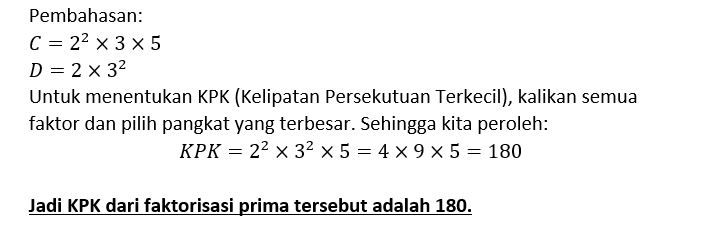 Pembahasan:
$C = 2^2 \times 3 \times 5$
$D = 2 \times 3^2$
Untuk menentukan KPK (Kelipatan Persekutuan Terkecil), kalikan semua faktor dan pilih pangkat yang terbesar. Sehingga kita peroleh:

$KPK = 2^2 \times 3^2 \times 5 = 4 \times 9 \times 5 = 180$

Jadi KPK dari faktorisasi prima tersebut adalah 180.